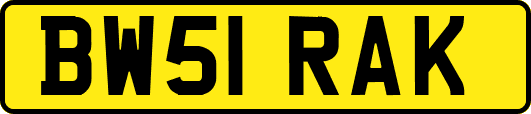 BW51 RAK